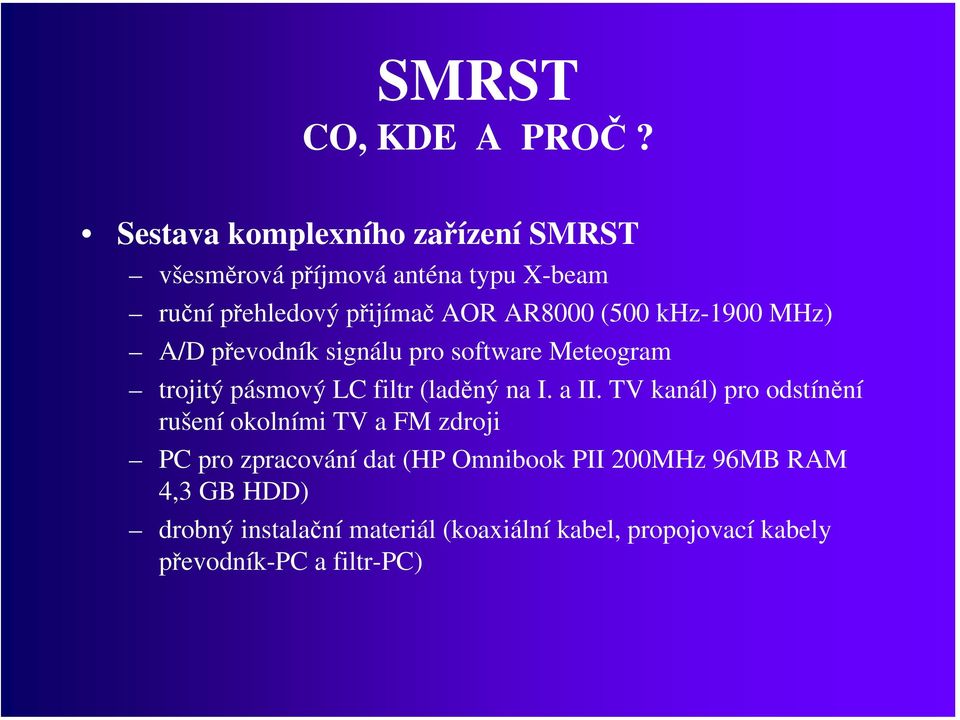 SMRST
CO, KDE A PROČ ?

• Sestava komplexního zařízení SMRST
– všesměrová příjmová anténa typu X-beam
– ruční přehledový přijímač AOR AR8000 (500 kHz-1900 MHz)
– A/D převodník signálu pro software Meteogram
– trojitý pásmový LC filtr (laděný na I. a II. TV kanál) pro odstínění rušení okolními TV a FM zdroji
– PC pro zpracování dat (HP Omnibook PII 200MHz 96MB RAM 4,3 GB HDD)
– drobný instalační materiál (koaxiální kabel, propojovací kabely převodník-PC a filtr-PC)